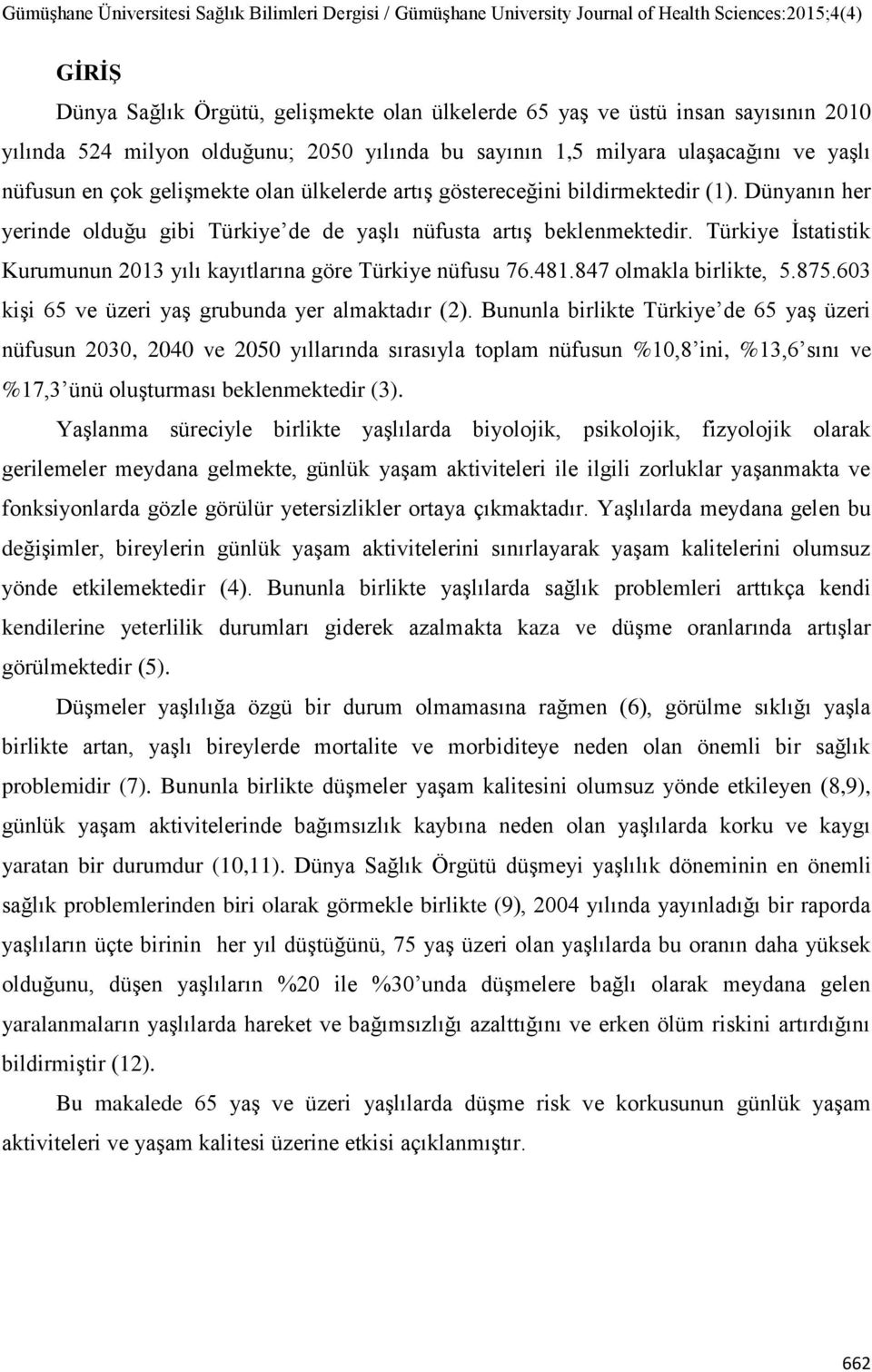 Gümüşhane Üniversitesi Sağlık Bilimleri Dergisi / Gümüşhane University Journal of Health Sciences:2015;4(4)

GİRİŞ

Dünya Sağlık Örgütü, gelişmekte olan ülkelerde 65 yaş ve üstü insan sayısının 2010 yılında 524 milyon olduğunu; 2050 yılında bu sayının 1,5 milyara ulaşacağını ve yaşlı nüfusun en çok gelişmekte olan ülkelerde artış göstereceğini bildirmektedir (1). Dünyanın her yerinde olduğu gibi Türkiye'de de yaşlı nüfusta artış beklenmektedir. Türkiye İstatistik Kurumunun 2013 yılı kayıtlarına göre Türkiye nüfusu 76.481.847 olmakla birlikte, 5.875.603 kişi 65 ve üzeri yaş grubunda yer almaktadır (2). Bununla birlikte Türkiye'de 65 yaş üzeri nüfusun 2030, 2040 ve 2050 yıllarında sırasıyla toplam nüfusun %10,8'ini, %13,6'sını ve %17,3'ünü oluşturması beklenmektedir (3).

Yaşlanma süreciyle birlikte yaşlılarda biyolojik, psikolojik, fizyolojik olarak gerilemeler meydana gelmekte, günlük yaşam aktiviteleri ile ilgili zorluklar yaşanmakta ve fonksiyonlarda gözle görülür yetersizlikler ortaya çıkmaktadır. Yaşlılarda meydana gelen bu değişimler, bireylerin günlük yaşam aktivitelerini sınırlayarak yaşam kalitelerini olumsuz yönde etkilemektedir (4). Bununla birlikte yaşlılarda sağlık problemleri arttıkça kendi kendilerine yeterlilik durumları giderek azalmakta kaza ve düşme oranlarında artışlar görülmektedir (5).

Düşmeler yaşlılığa özgü bir durum olmamasına rağmen (6), görülme sıklığı yaşla birlikte artan, yaşlı bireylerde mortalite ve morbiditeye neden olan önemli bir sağlık problemidir (7). Bununla birlikte düşmeler yaşam kalitesini olumsuz yönde etkileyen (8,9), günlük yaşam aktivitelerinde bağımsızlık kaybına neden olan yaşlılarda korku ve kaygı yaratan bir durumdur (10,11). Dünya Sağlık Örgütü düşmeyi yaşlılık döneminin en önemli sağlık problemlerinden biri olarak görmekle birlikte (9), 2004 yılında yayınladığı bir raporda yaşlıların üçte birinin her yıl düştüğünü, 75 yaş üzeri olan yaşlılarda bu oranın daha yüksek olduğunu, düşen yaşlıların %20 ile %30'unda düşmelere bağlı olarak meydana gelen yaralanmaların yaşlılarda hareket ve bağımsızlığı azalttığını ve erken ölüm riskini artırdığını bildirmiştir (12).

Bu makalede 65 yaş ve üzeri yaşlılarda düşme risk ve korkusunun günlük yaşam aktiviteleri ve yaşam kalitesi üzerine etkisi açıklanmıştır.

662